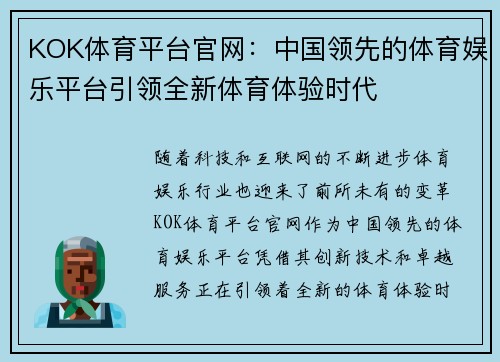 KOK体育平台官网：中国领先的体育娱乐平台引领全新体育体验时代

随着科技和互联网的不断进步体育娱乐行业也迎来了前所未有的变革KOK体育平台官网作为中国领先的体育娱乐平台凭借其创新技术和卓越服务正在引领着全新的体育体验时